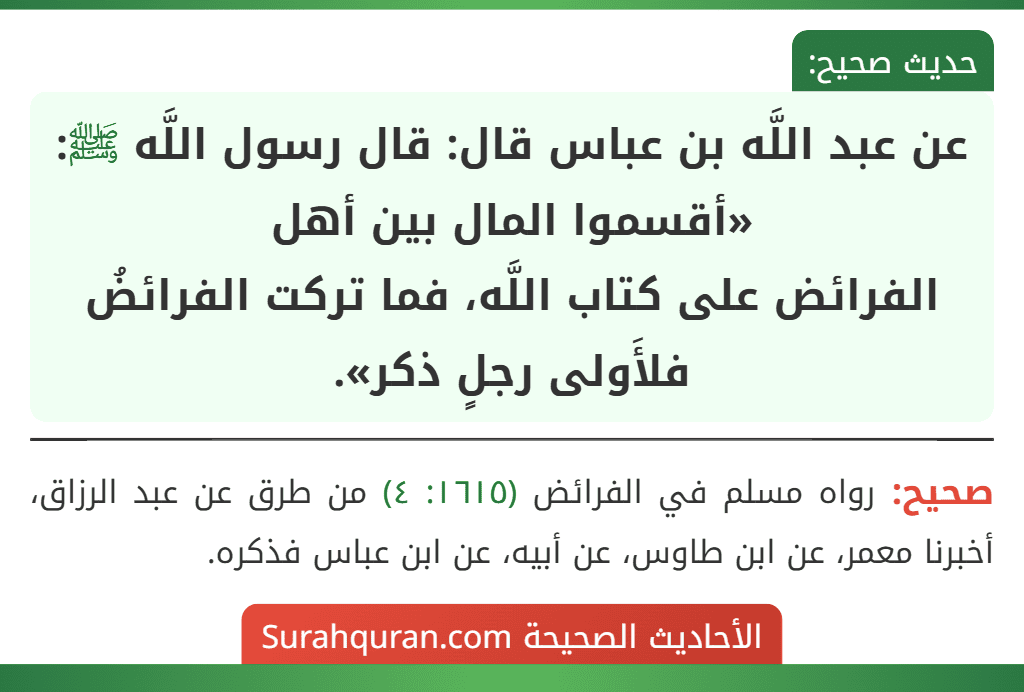 حديث صحيح:

عن عبد اللَّه بن عباس قال: قال رسول اللَّه ﷺ: «أقسموا المال بين أهل الفرائض على كتاب اللَّه، فما تركت الفرائضُ فلأَولى رجلٍ ذكر».

صحيح: رواه مسلم في الفرائض (١٦١٥: ٤) من طرق عن عبد الرزاق، أخبرنا معمر، عن ابن طاوس، عن أبيه، عن ابن عباس فذكره.

الأحاديث الصحيحة Surahquran.com